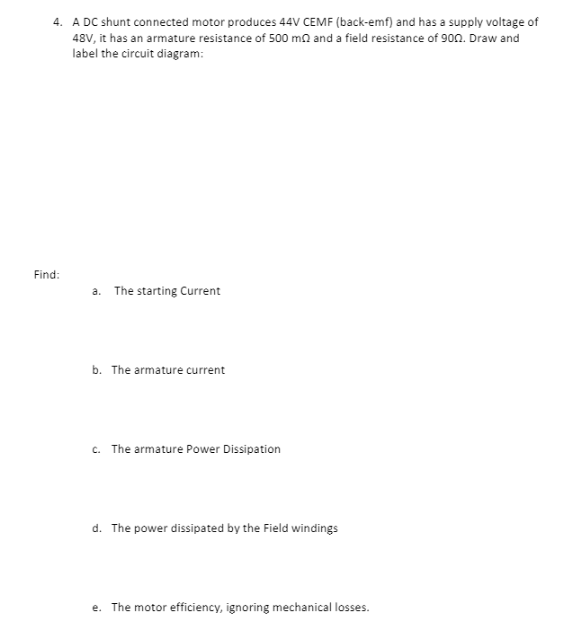 4. A DC shunt connected motor produces 44V CEMF (back-emf) and has a supply voltage of 48V, it has an armature resistance of 500 mΩ and a field resistance of 90Ω. Draw and label the circuit diagram:

Find:

a. The starting Current

b. The armature current

c. The armature Power Dissipation

d. The power dissipated by the Field windings

e. The motor efficiency, ignoring mechanical losses.